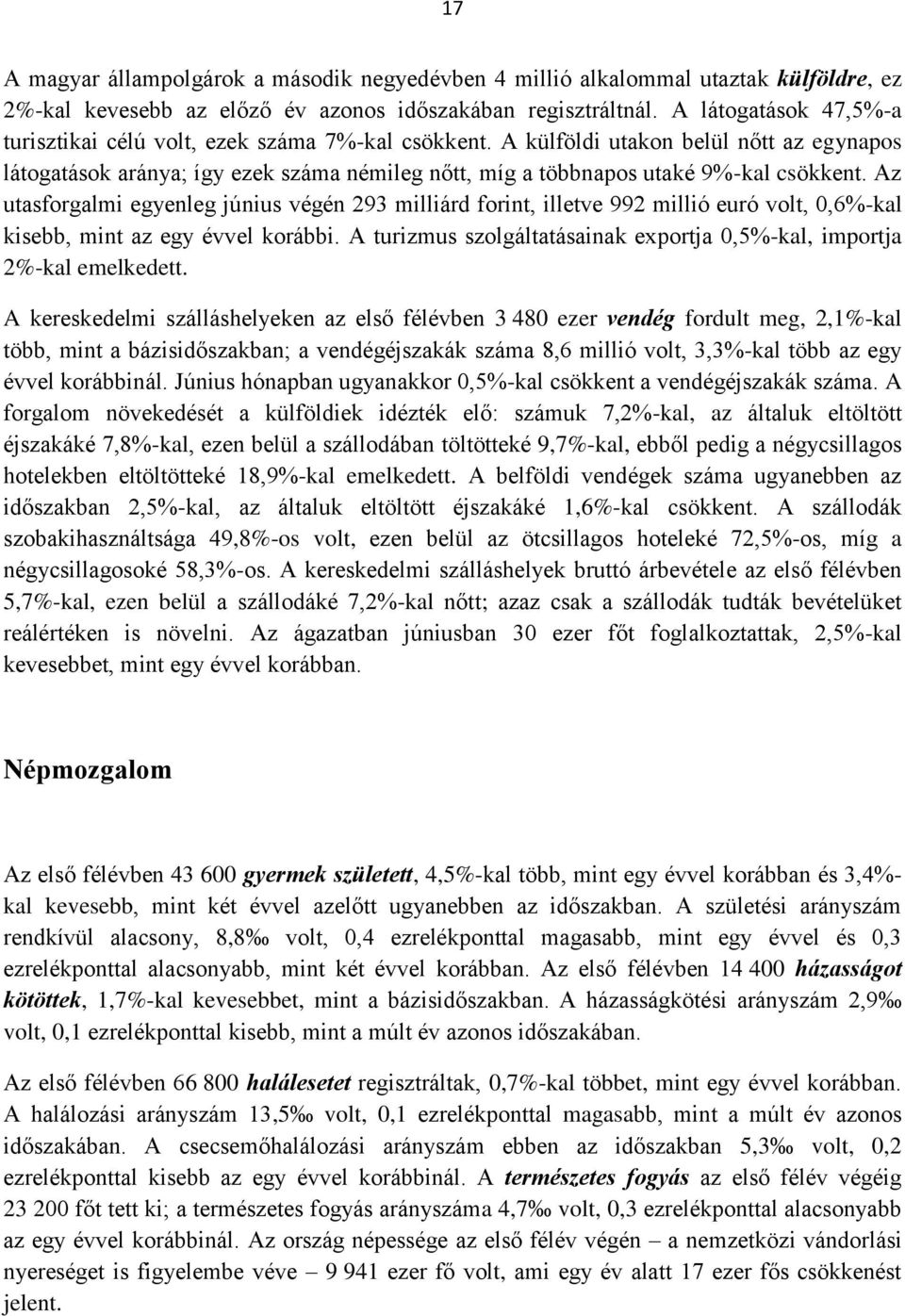 17

A magyar állampolgárok a második negyedévben 4 millió alkalommal utaztak külföldre, ez 2%-kal kevesebb az előző év azonos időszakában regisztráltnál. A látogatások 47,5%-a turisztikai célú volt, ezek száma 7%-kal csökkent. A külföldi utakon belül nőtt az egynapos látogatások aránya; így ezek száma némileg nőtt, míg a többnapos utaké 9%-kal csökkent. Az utasforgalmi egyenleg június végén 293 milliárd forint, illetve 992 millió euró volt, 0,6%-kal kisebb, mint az egy évvel korábbi. A turizmus szolgáltatásainak exportja 0,5%-kal, importja 2%-kal emelkedett.

A kereskedelmi szálláshelyeken az első félévben 3 480 ezer vendég fordult meg, 2,1%-kal több, mint a bázisidőszakban; a vendégéjszakák száma 8,6 millió volt, 3,3%-kal több az egy évvel korábbinál. Június hónapban ugyanakkor 0,5%-kal csökkent a vendégéjszakák száma. A forgalom növekedését a külföldiek idézték elő: számuk 7,2%-kal, az általuk eltöltött éjszakáké 7,8%-kal, ezen belül a szállodában töltötteké 9,7%-kal, ebből pedig a négycsillagos hotelekben eltöltötteké 18,9%-kal emelkedett. A belföldi vendégek száma ugyanebben az időszakban 2,5%-kal, az általuk eltöltött éjszakáké 1,6%-kal csökkent. A szállodák szobakihasználtsága 49,8%-os volt, ezen belül az ötcsillagos hoteleké 72,5%-os, míg a négycsillagosoké 58,3%-os. A kereskedelmi szálláshelyek bruttó árbevétele az első félévben 5,7%-kal, ezen belül a szállodáké 7,2%-kal nőtt; azaz csak a szállodák tudták bevételüket reálértéken is növelni. Az ágazatban júniusban 30 ezer főt foglalkoztattak, 2,5%-kal kevesebbet, mint egy évvel korábban.

Népmozgalom

Az első félévben 43 600 gyermek született, 4,5%-kal több, mint egy évvel korábban és 3,4%-kal kevesebb, mint két évvel azelőtt ugyanebben az időszakban. A születési arányszám rendkívül alacsony, 8,8‰ volt, 0,4 ezrelékponttal magasabb, mint egy évvel és 0,3 ezrelékponttal alacsonyabb, mint két évvel korábban. Az első félévben 14 400 házasságot kötöttek, 1,7%-kal kevesebbet, mint a bázisidőszakban. A házasságkötési arányszám 2,9‰ volt, 0,1 ezrelékponttal kisebb, mint a múlt év azonos időszakában.

Az első félévben 66 800 halálesetet regisztráltak, 0,7%-kal többet, mint egy évvel korábban. A halálozási arányszám 13,5‰ volt, 0,1 ezrelékponttal magasabb, mint a múlt év azonos időszakában. A csecsemőhalálozási arányszám ebben az időszakban 5,3‰ volt, 0,2 ezrelékponttal kisebb az egy évvel korábbinál. A természetes fogyás az első félév végéig 23 200 főt tett ki; a természetes fogyás arányszáma 4,7‰ volt, 0,3 ezrelékponttal alacsonyabb az egy évvel korábbinál. Az ország népessége az első félév végén – a nemzetközi vándorlási nyereséget is figyelembe véve – 9 941 ezer fő volt, ami egy év alatt 17 ezer fős csökkenést jelent.